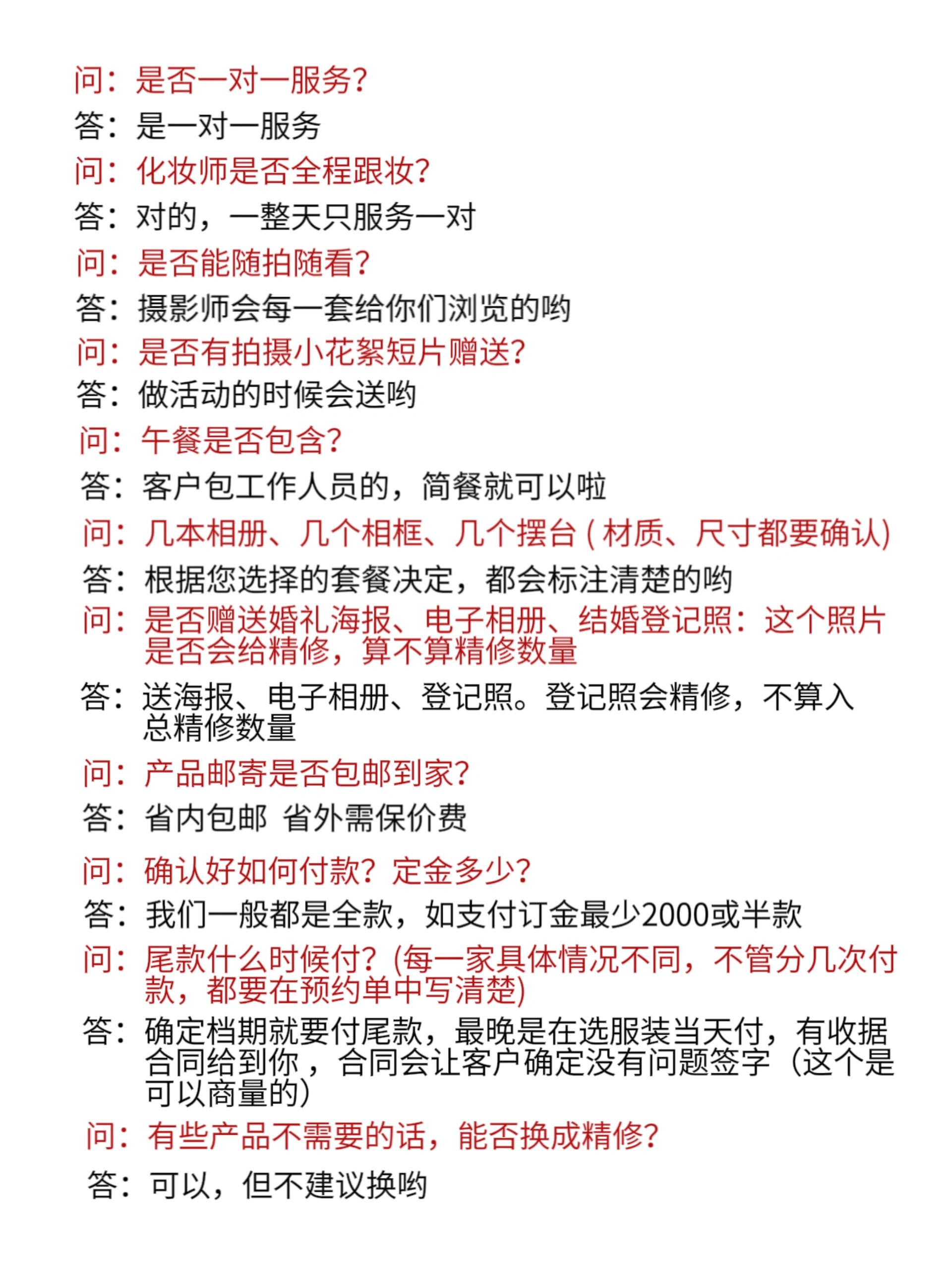 问：是否一对一服务?

答：是一对一服务

问：化妆师是否全程跟妆?

答：对的，一整天只服务一对

问：是否能随拍随看?

答：摄影师会每一套给你们浏览的哟

问：是否有拍摄小花絮短片赠送?

答：做活动的时候会送哟

问：午餐是否包含?

答：客户包工作人员的，简餐就可以啦

问：几本相册、几个相框、几个摆台(材质、尺寸都要确认)

答：根据您选择的套餐决定，都会标注清楚的哟

问：是否赠送婚礼海报、电子相册、结婚登记照：这个照片是否会给精修，算不算精修数量

答：送海报、电子相册、登记照。登记照会精修，不算入总精修数量

问：产品邮寄是否包邮到家?

答：省内包邮 省外需保价费

问：确认好如何付款？定金多少?

答：我们一般都是全款，如支付订金最少2000或半款

问：尾款什么时候付?(每一家具体情况不同，不管分几次付款，都要在预约单中写清楚)

答：确定档期就要付尾款，最晚是在选服装当天付，有收据合同给到你，合同会让客户确定没有问题签字（这个是可以商量的)

问：有些产品不需要的话，能否换成精修?

答：可以，但不建议换哟